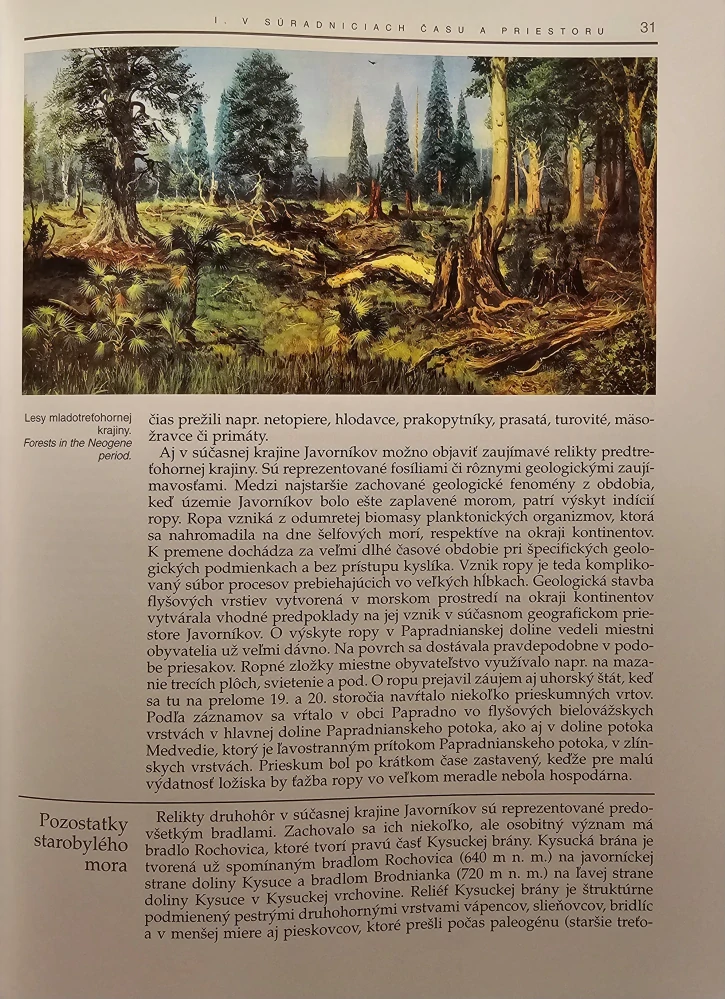 I. V SÚRADNICIACH ČASU A PRIESTORU 31

Lesy mladotreťohornej krajiny.
Forests in the Neogene period.

čias prežili napr. netopiere, hlodavce, prakopytníky, prasatá, turovité, mäsožravce či primáty.

Aj v súčasnej krajine Javorníkov možno objaviť zaujímavé relikty predtreťohornej krajiny. Sú reprezentované fosíliami či rôznymi geologickými zaujímavosťami. Medzi najstaršie zachované geologické fenomény z obdobia, keď územie Javorníkov bolo ešte zaplavené morom, patrí výskyt indícií ropy. Ropa vzniká z odumretej biomasy planktonických organizmov, ktorá sa nahromadila na dne šelfových morí, respektíve na okraji kontinentov. K premene dochádza za veľmi dlhé časové obdobie pri špecifických geologických podmienkach a bez prístupu kyslíka. Vznik ropy je teda komplikovaný súbor procesov prebiehajúcich vo veľkých hĺbkach. Geologická stavba flyšových vrstiev vytvorená v morskom prostredí na okraji kontinentov vytvárala vhodné predpoklady na jej vznik v súčasnom geografickom priestore Javorníkov. O výskyte ropy v Papradnianskej doline vedeli miestni obyvatelia už veľmi dávno. Na povrch sa dostávala pravdepodobne v podobe priesakov. Ropné zložky miestne obyvateľstvo využívalo napr. na mazanie trecích plôch, svietenie a pod. O ropu prejavil záujem aj uhorský štát, keď sa tu na prelome 19. a 20. storočia navŕtalo niekoľko prieskumných vrtov. Podľa záznamov sa vŕtalo v obci Papradno vo flyšových bielovážskych vrstvách v hlavnej doline Papradnianskeho potoka, ako aj v doline potoka Medvedie, ktorý je ľavostranným prítokom Papradnianskeho potoka, v zlínskych vrstvách. Prieskum bol po krátkom čase zastavený, keďže pre malú výdatnosť ložiska by ťažba ropy vo veľkom meradle nebola hospodárna.

Pozostatky starobylého mora

Relikty druhohôr v súčasnej krajine Javorníkov sú reprezentované predovšetkým bradlami. Zachovalo sa ich niekoľko, ale osobitný význam má bradlo Rochovica, ktoré tvorí pravú časť Kysuckej brány. Kysucká brána je tvorená už spomínaným bradlom Rochovica (640 m n. m.) na javorníckej strane doliny Kysuce a bradlom Brodnianka (720 m n. m.) na ľavej strane doliny Kysuce v Kysuckej vrchovine. Reliéf Kysuckej brány je štruktúrne podmienený pestrými druhohornými vrstvami vápencov, slieňovcov, bridlíc a v menšej miere aj pieskovcov, ktoré prešli počas paleogénu (staršie treťo-